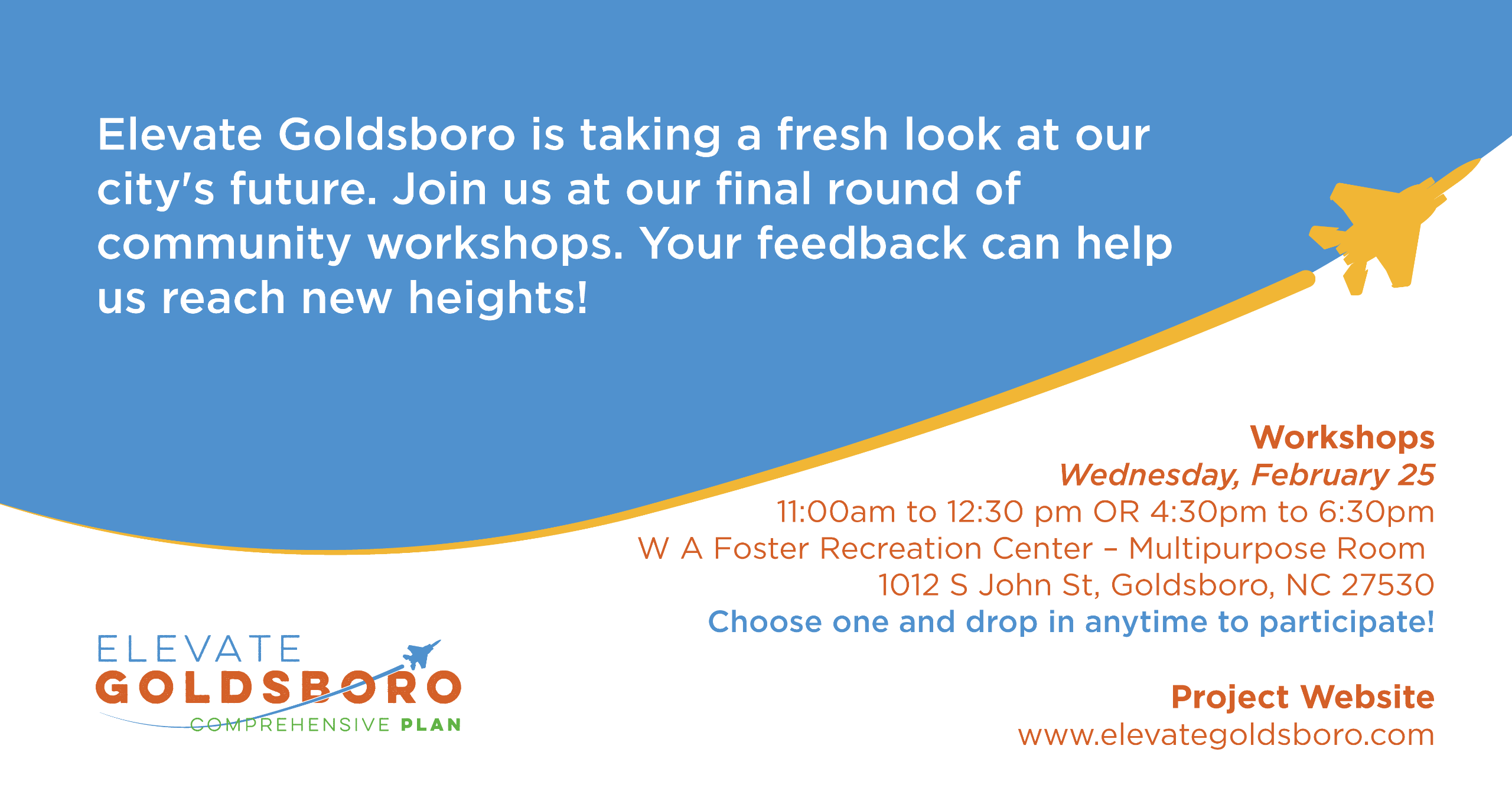 Elevate Goldsboro is taking a fresh look at our city's future. Join us at our final round of community workshops. Your feedback can help us reach new heights!

Workshops
Wednesday, February 25
11:00am to 12:30 pm OR 4:30pm to 6:30pm
W A Foster Recreation Center – Multipurpose Room
1012 S John St, Goldsboro, NC 27530
Choose one and drop in anytime to participate!

Project Website
www.elevategoldsboro.com

ELEVATE
GOLDSBORO
COMPREHENSIVE PLAN